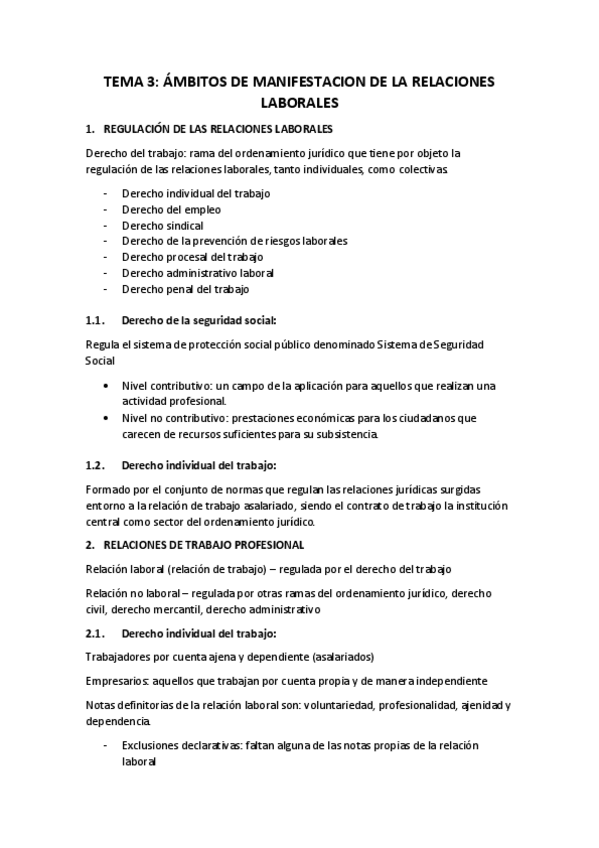 TEMA 3: ÁMBITOS DE MANIFESTACION DE LA RELACIONES LABORALES

1. REGULACIÓN DE LAS RELACIONES LABORALES

Derecho del trabajo: rama del ordenamiento jurídico que tiene por objeto la regulación de las relaciones laborales, tanto individuales, como colectivas.

- Derecho individual del trabajo
- Derecho del empleo
- Derecho sindical
- Derecho de la prevención de riesgos laborales
- Derecho procesal del trabajo
- Derecho administrativo laboral
- Derecho penal del trabajo

1.1. Derecho de la seguridad social:

Regula el sistema de protección social público denominado Sistema de Seguridad Social

• Nivel contributivo: un campo de la aplicación para aquellos que realizan una actividad profesional.
• Nivel no contributivo: prestaciones económicas para los ciudadanos que carecen de recursos suficientes para su subsistencia.

1.2. Derecho individual del trabajo:

Formado por el conjunto de normas que regulan las relaciones jurídicas surgidas entorno a la relación de trabajo asalariado, siendo el contrato de trabajo la institución central como sector del ordenamiento jurídico.

2. RELACIONES DE TRABAJO PROFESIONAL

Relación laboral (relación de trabajo) – regulada por el derecho del trabajo

Relación no laboral – regulada por otras ramas del ordenamiento jurídico, derecho civil, derecho mercantil, derecho administrativo

2.1. Derecho individual del trabajo:

Trabajadores por cuenta ajena y dependiente (asalariados)

Empresarios: aquellos que trabajan por cuenta propia y de manera independiente

Notas definitorias de la relación laboral son: voluntariedad, profesionalidad, ajenidad y dependencia.

- Exclusiones declarativas: faltan alguna de las notas propias de la relación laboral